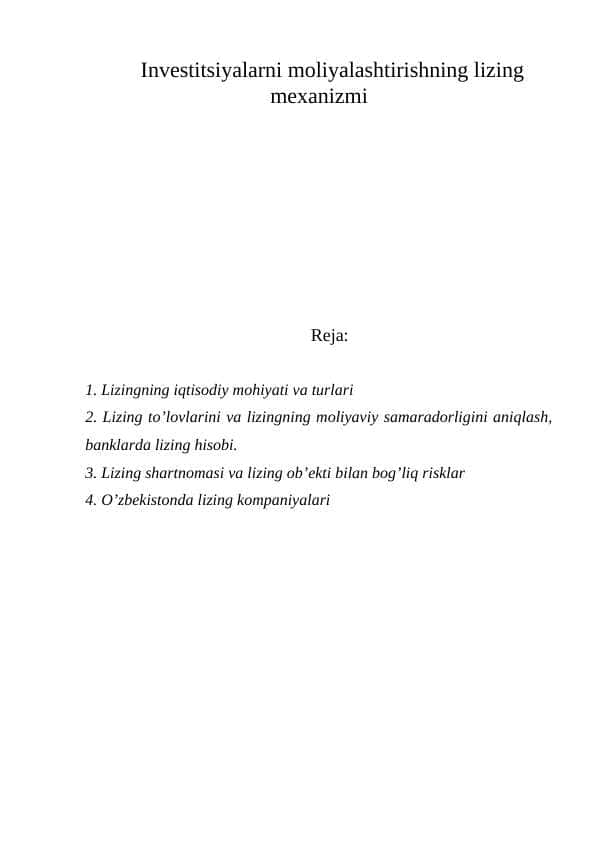 Investitsiyalarni moliyalashtirishning lizing mexanizmi

Reja:

1. Lizingning iqtisodiy mohiyati va turlari
2. Lizing to’lovlarini va lizingning moliyaviy samaradorligini aniqlash, banklarda lizing hisobi.
3. Lizing shartnomasi va lizing ob’ekti bilan bog’liq risklar
4. O’zbekistonda lizing kompaniyalari